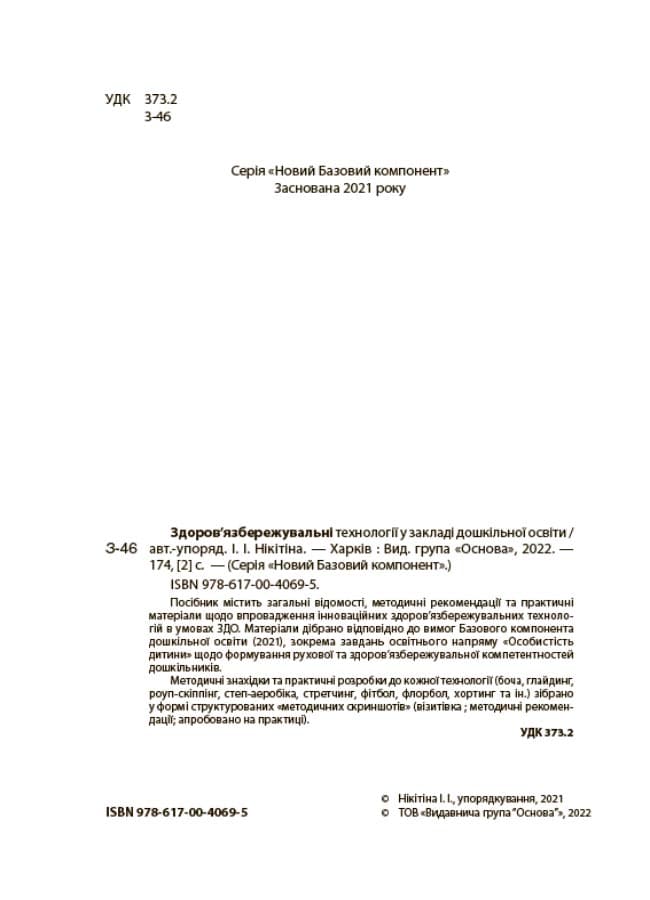 УДК 373.2
З-46

Серія «Новий Базовий компонент»
Заснована 2021 року

З-46

Здоров'язбережувальні технології у закладі дошкільної освіти / авт.-упоряд. І. І. Нікітіна. — Харків : Вид. група «Основа», 2022. — 174, [2] с. — (Серія «Новий Базовий компонент».)

ISBN 978-617-00-4069-5.

Посібник містить загальні відомості, методичні рекомендації та практичні матеріали щодо впровадження інноваційних здоров'язбережувальних технологій в умовах ЗДО. Матеріали дібрано відповідно до вимог Базового компонента дошкільної освіти (2021), зокрема завдань освітнього напряму «Особистість дитини» щодо формування рухової та здоров'язбережувальної компетентностей дошкільників.

Методичні знахідки та практичні розробки до кожної технології (боча, глайдинг, роуп-скіппінг, степ-аеробіка, стретчинг, фітбол, флорбол, хортинг та ін.) зібрано у формі структурованих «методичних скриншотів» (візитівка ; методичні рекомендації; апробовано на практиці).

УДК 373.2

ISBN 978-617-00-4069-5

© Нікітіна І. І., упорядкування, 2021
© ТОВ «Видавнича група "Основа"», 2022